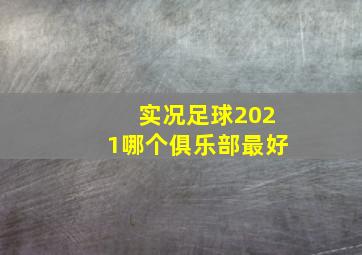 实况足球2021哪个俱乐部最好